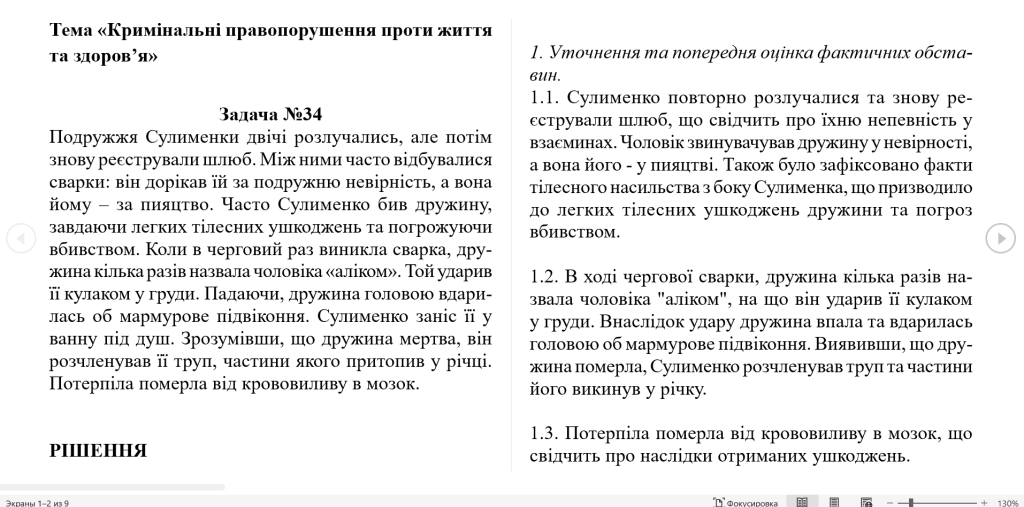 Тема «Кримінальні правопорушення проти життя та здоров'я»

Задача №34

Подружжя Сулименки двічі розлучались, але потім знову реєстрували шлюб. Між ними часто відбувалися сварки: він дорікав їй за подружню невірність, а вона йому – за пияцтво. Часто Сулименко бив дружину, завдаючи легких тілесних ушкоджень та погрожуючи вбивством. Коли в черговий раз виникла сварка, дружина кілька разів назвала чоловіка «аліком». Той ударив її кулаком у груди. Падаючи, дружина головою вдарилась об мармурове підвіконня. Сулименко заніс її у ванну під душ. Зрозумівши, що дружина мертва, він розчленував її труп, частини якого притопив у річці. Потерпіла померла від крововиливу в мозок.

РІШЕННЯ

1. Уточнення та попередня оцінка фактичних обставин.

1.1. Сулименко повторно розлучалися та знову реєстрували шлюб, що свідчить про їхню непевність у взаєминах. Чоловік звинувачував дружину у невірності, а вона його - у пияцтві. Також було зафіксовано факти тілесного насильства з боку Сулименка, що призводило до легких тілесних ушкоджень дружини та погроз вбивством.

1.2. В ході чергової сварки, дружина кілька разів назвала чоловіка "аліком", на що він ударив її кулаком у груди. Внаслідок удару дружина впала та вдарилась головою об мармурове підвіконня. Виявивши, що дружина померла, Сулименко розчленував труп та частини його викинув у річку.

1.3. Потерпіла померла від крововиливу в мозок, що свідчить про наслідки отриманих ушкоджень.

Экраны 1–2 из 9

Фокусировка

130%